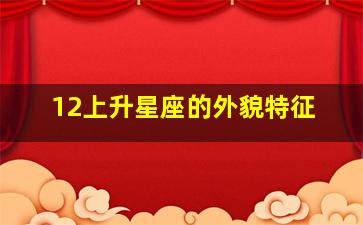 12上升星座的外貌特征